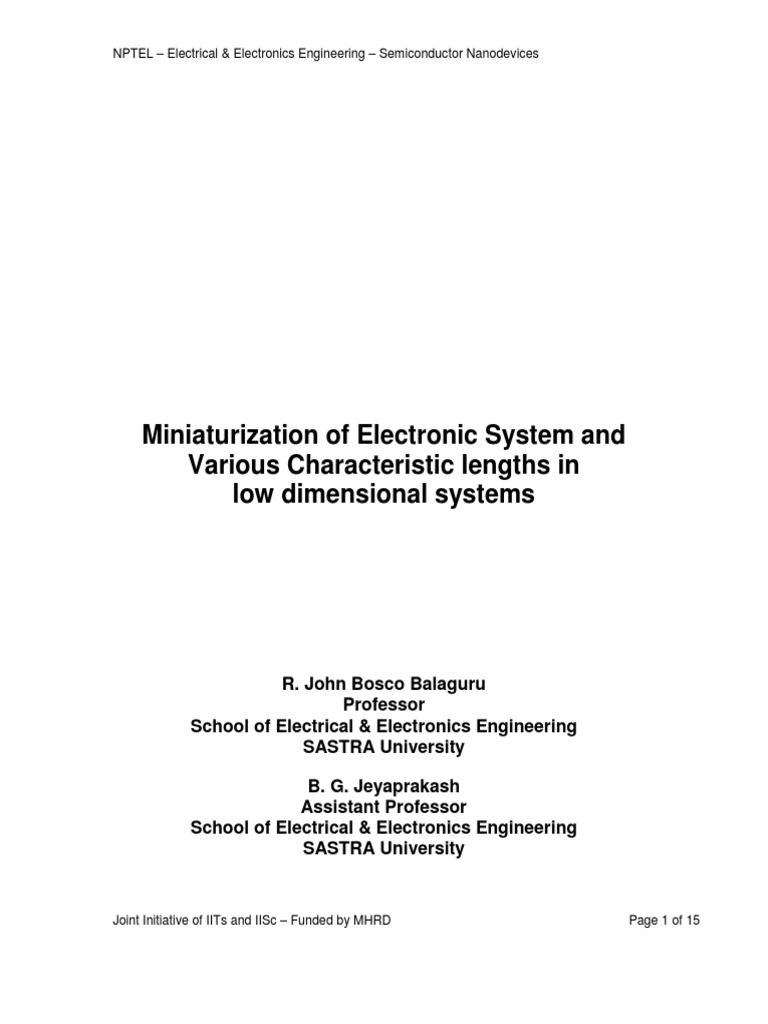 NPTEL – Electrical & Electronics Engineering – Semiconductor Nanodevices

Miniaturization of Electronic System and
Various Characteristic lengths in
low dimensional systems

R. John Bosco Balaguru
Professor
School of Electrical & Electronics Engineering
SASTRA University

B. G. Jeyaprakash
Assistant Professor
School of Electrical & Electronics Engineering
SASTRA University

Joint Initiative of IITs and IISc – Funded by MHRD

Page 1 of 15